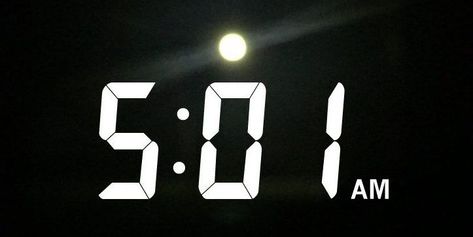 5:01 AM